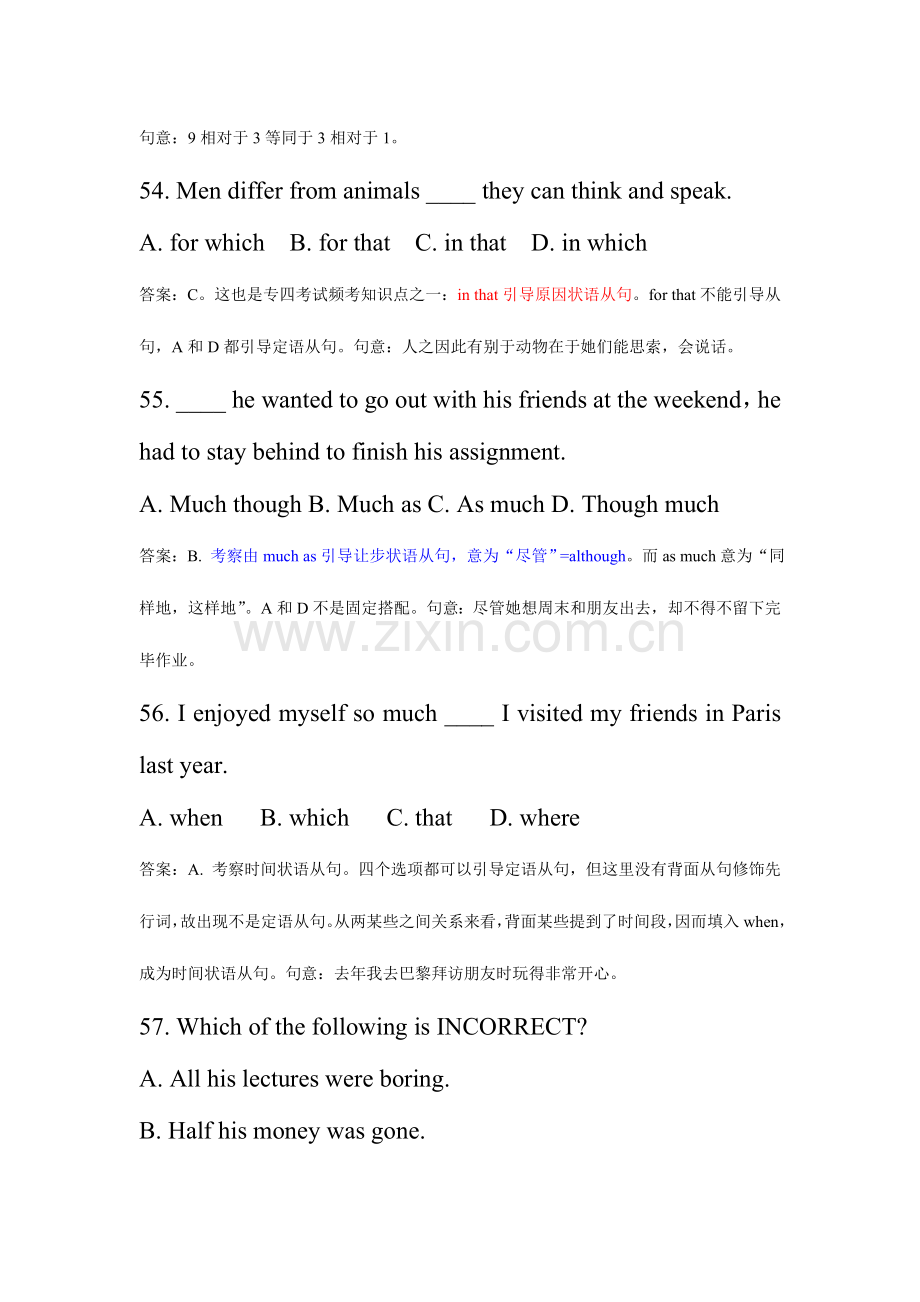 句意：9相对于3等同于3相对于1。

54. Men differ from animals ____ they can think and speak.

A. for which   B. for that   C. in that   D. in which

答案：C。这也是专四考试频考知识点之一：in that引导原因状语从句。for that不能引导从句，A和D都引导定语从句。句意：人之因此有别于动物在于她们能思索，会说话。

55. ____ he wanted to go out with his friends at the weekend，he had to stay behind to finish his assignment.

A. Much though B. Much as C. As much D. Though much

答案：B. 考察由much as引导让步状语从句，意为“尽管”=although。而as much意为“同样地，这样地”。A和D不是固定搭配。句意：尽管她想周末和朋友出去，却不得不留下完毕作业。

56. I enjoyed myself so much ____ I visited my friends in Paris last year.

A. when   B. which   C. that   D. where

答案：A. 考察时间状语从句。四个选项都可以引导定语从句，但这里没有背面从句修饰先行词，故出现不是定语从句。从两某些之间关系来看，背面某些提到了时间段，因而填入when，成为时间状语从句。句意：去年我去巴黎拜访朋友时玩得非常开心。

57. Which of the following is INCORRECT?

A. All his lectures were boring.

B. Half his money was gone.

www.zixin.com.cn